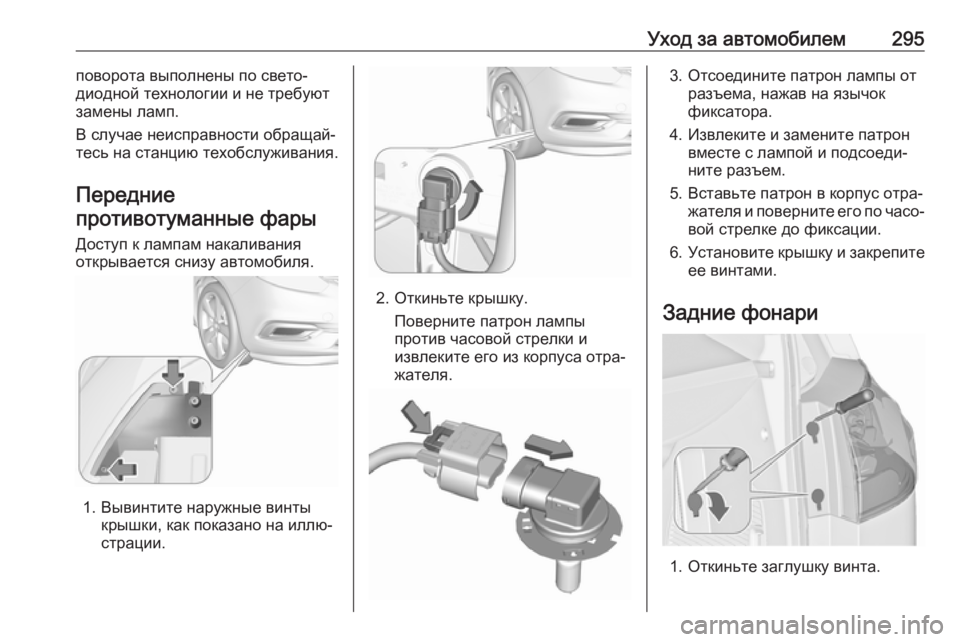 Уход за автомобилем 295

поворота выполнены по светодиодной технологии и не требуют замены ламп.

В случае неисправности обращайтесь на станцию техобслуживания.

Передние противотуманные фары

Доступ к лампам накаливания открывается снизу автомобиля.

1. Вывинтите наружные винты крышки, как показано на иллюстрации.

2. Откиньте крышку.
Поверните патрон лампы против часовой стрелки и извлеките его из корпуса отражателя.

3. Отсоедините патрон лампы от разъема, нажав на язычок фиксатора.

4. Извлеките и замените патрон вместе с лампой и подсоедините разъем.

5. Вставьте патрон в корпус отражателя и поверните его по часовой стрелке до фиксации.

6. Установите крышку и закрепите ее винтами.

Задние фонари

1. Откиньте заглушку винта.

carmanualsonline.info